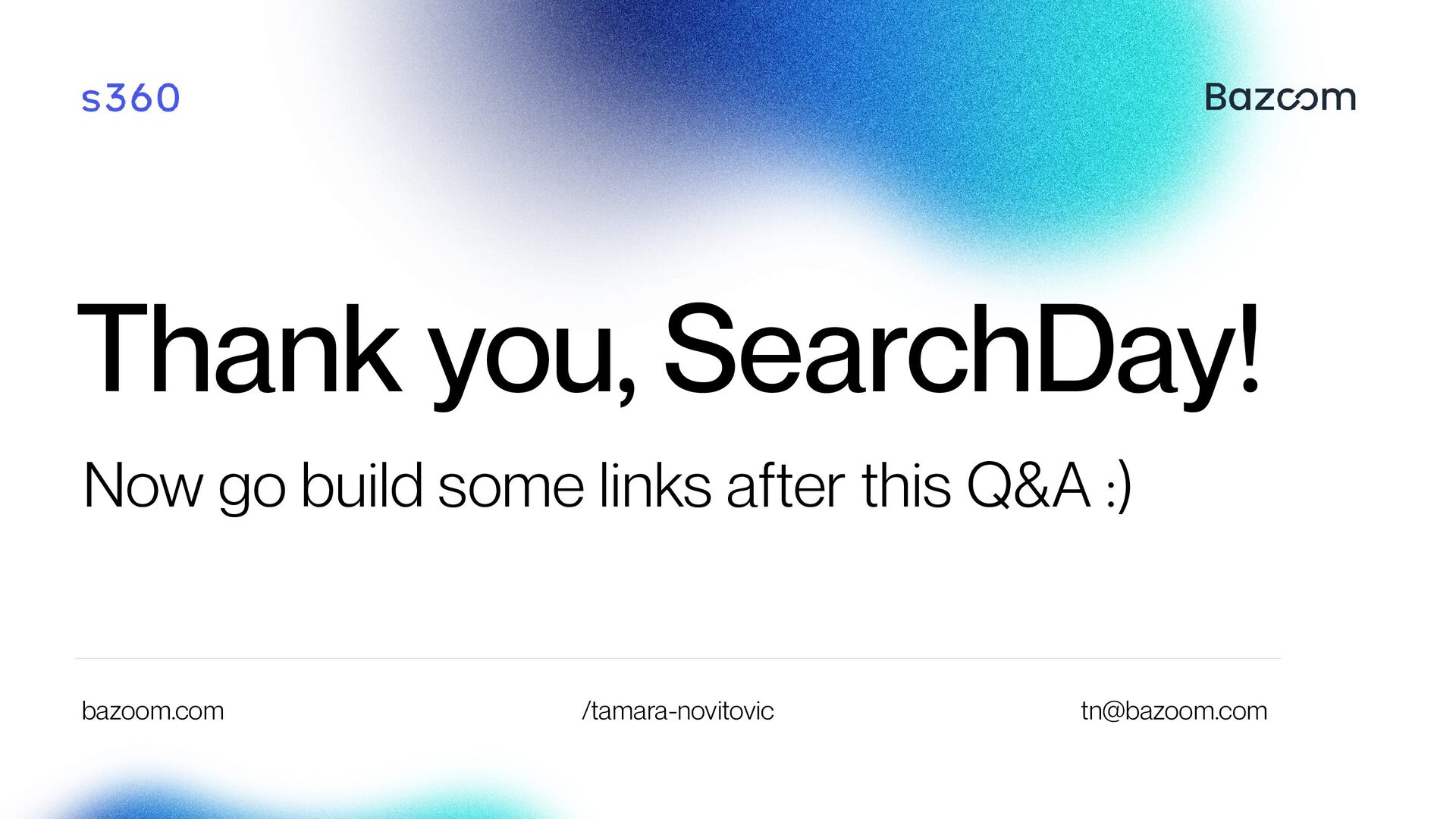 s360

Bazoom

Thank you, SearchDay!

Now go build some links after this Q&A :)

bazoom.com

/tamara-novitovic

tn@bazoom.com